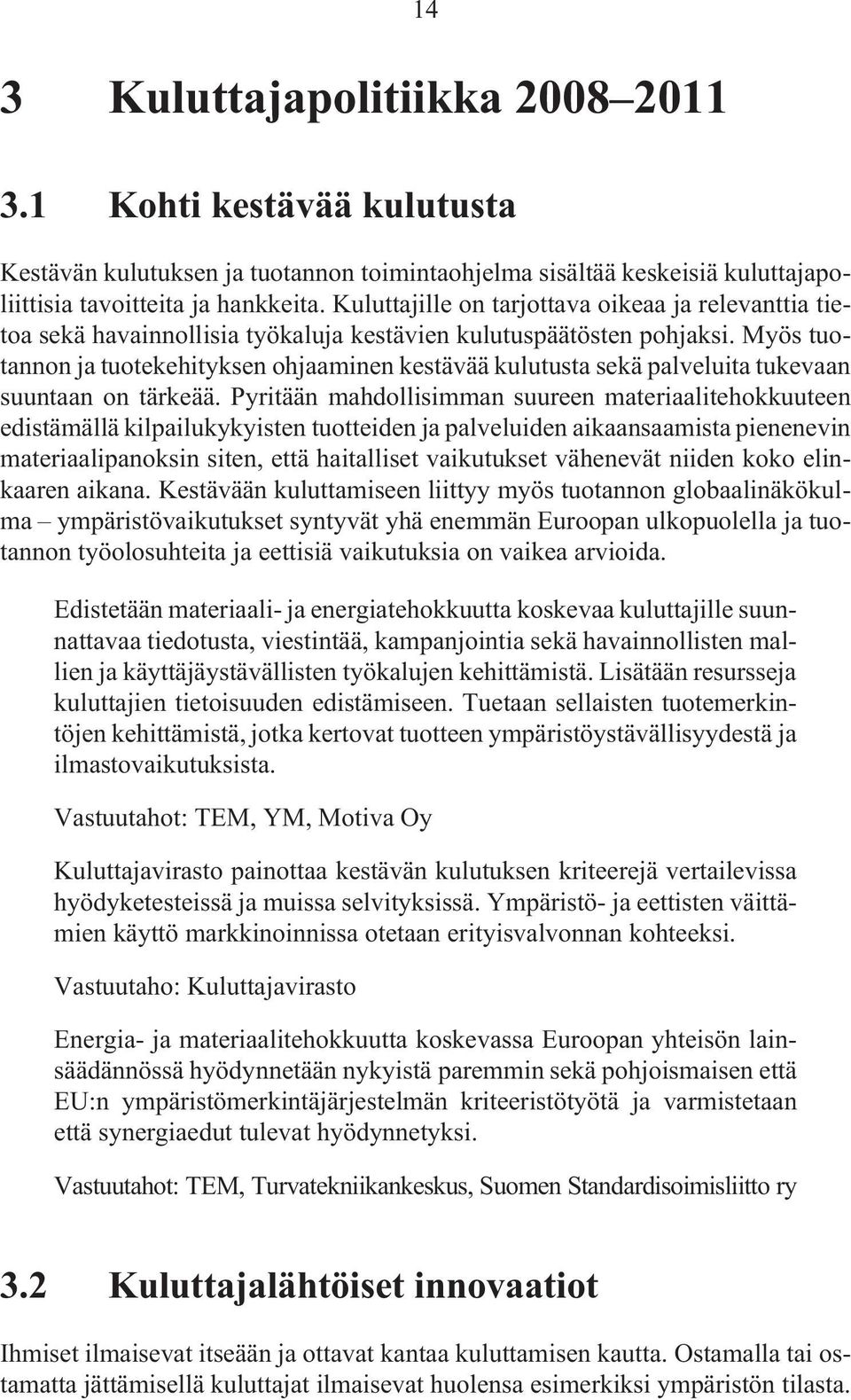 14

3 Kuluttajapolitiikka 2008–2011

3.1 Kohti kestävää kulutusta

Kestävän kulutuksen ja tuotannon toimintaohjelma sisältää keskeisiä kuluttajapoliittisia tavoitteita ja hankkeita. Kuluttajille on tarjottava oikeaa ja relevanttia tietoa sekä havainnollisia työkaluja kestävien kulutuspäätösten pohjaksi. Myös tuotannon ja tuotekehityksen ohjaaminen kestävää kulutusta sekä palveluita tukevaan suuntaan on tärkeää. Pyritään mahdollisimman suureen materiaalitehokkuuteen edistämällä kilpailukykyisten tuotteiden ja palveluiden aikaansaamista pienenevin materiaalipanoksin siten, että haitalliset vaikutukset vähenevät niiden koko elinkaaren aikana. Kestävään kuluttamiseen liittyy myös tuotannon globaalinäkökulma – ympäristövaikutukset syntyvät yhä enemmän Euroopan ulkopuolella ja tuotannon työolosuhteita ja eettisiä vaikutuksia on vaikea arvioida.

Edistetään materiaali- ja energiatehokkuutta koskevaa kuluttajille suunnattavaa tiedotusta, viestintää, kampanjointia sekä havainnollisten mallien ja käyttäjäystävällisten työkalujen kehittämistä. Lisätään resursseja kuluttajien tietoisuuden edistämiseen. Tuetaan sellaisten tuotemerkintöjen kehittämistä, jotka kertovat tuotteen ympäristöystävällisyydestä ja ilmastovaikutuksista.

Vastuutahot: TEM, YM, Motiva Oy

Kuluttajavirasto painottaa kestävän kulutuksen kriteerejä vertailevissa hyödyketesteissä ja muissa selvityksissä. Ympäristö- ja eettisten väittämien käyttö markkinoinnissa otetaan erityisvalvonnan kohteeksi.

Vastuutaho: Kuluttajavirasto

Energia- ja materiaalitehokkuutta koskevassa Euroopan yhteisön lainsäädännössä hyödynnetään nykyistä paremmin sekä pohjoismaisen että EU:n ympäristömerkintäjärjestelmän kriteeristötyötä ja varmistetaan että synergiaedut tulevat hyödynnetyksi.

Vastuutahot: TEM, Turvatekniikankeskus, Suomen Standardisoimisliitto ry

3.2 Kuluttajalähtöiset innovaatiot

Ihmiset ilmaisevat itseään ja ottavat kantaa kuluttamisen kautta. Ostamalla tai ostamatta jättämisellä kuluttajat ilmaisevat huolensa esimerkiksi ympäristön tilasta.